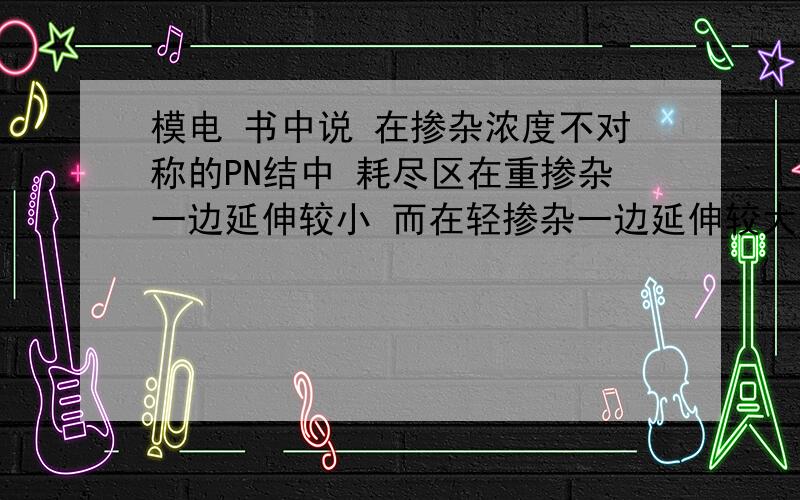 模电 书中说 在掺杂浓度不对称的PN结中 耗尽区在重掺杂一边延伸较小 而在轻掺杂一边延伸较大